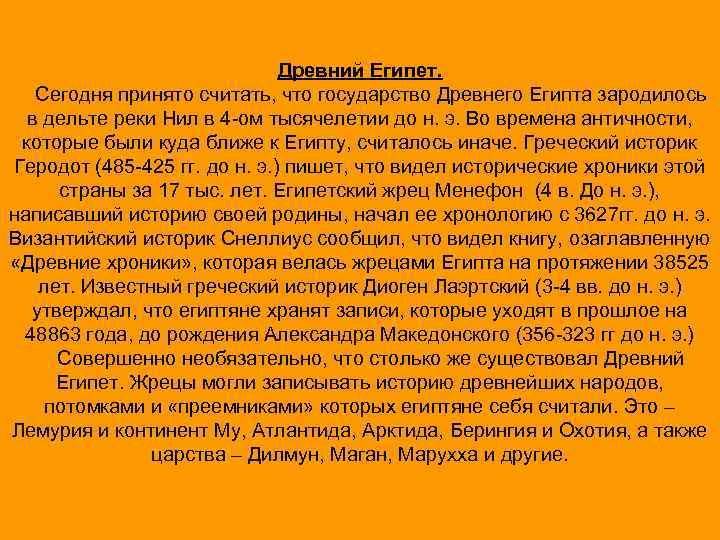 Древний Египет.

Сегодня принято считать, что государство Древнего Египта зародилось в дельте реки Нил в 4-ом тысячелетии до н. э. Во времена античности, которые были куда ближе к Египту, считалось иначе. Греческий историк Геродот (485-425 гг. до н. э.) пишет, что видел исторические хроники этой страны за 17 тыс. лет. Египетский жрец Менефон (4 в. До н. э.), написавший историю своей родины, начал ее хронологию с 3627гг. до н. э. Византийский историк Снеллиус сообщил, что видел книгу, озаглавленную «Древние хроники», которая велась жрецами Египта на протяжении 38525 лет. Известный греческий историк Диоген Лаэртский (3-4 вв. до н. э.) утверждал, что египтяне хранят записи, которые уходят в прошлое на 48863 года, до рождения Александра Македонского (356-323 гг до н. э.)

Совершенно необязательно, что столько же существовал Древний Египет. Жрецы могли записывать историю древнейших народов, потомками и «преемниками» которых египтяне себя считали. Это – Лемурия и континент Му, Атлантида, Арктида, Берингия и Охотия, а также царства – Дилмун, Маган, Марухха и другие.